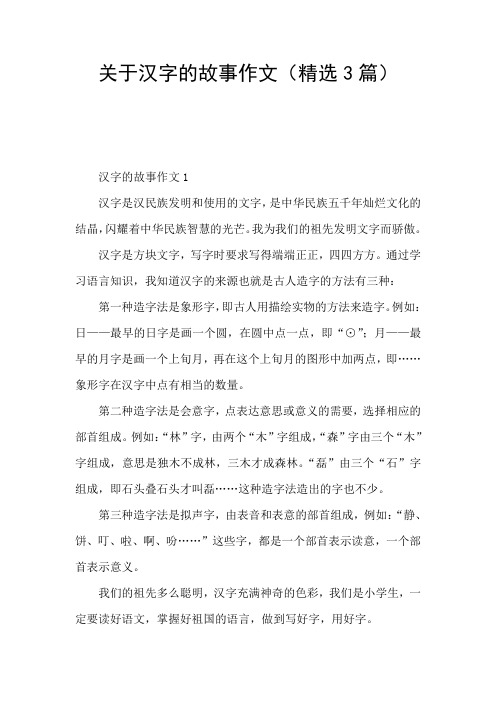 关于汉字的故事作文（精选 3 篇）

汉字的故事作文 1

汉字是汉民族发明和使用的文字，是中华民族五千年灿烂文化的结晶，闪耀着中华民族智慧的光芒。我为我们的祖先发明文字而骄傲。

汉字是方块文字，写字时要求写得端端正正，四四方方。通过学习语言知识，我知道汉字的来源也就是古人造字的方法有三种：

第一种造字法是象形字，即古人用描绘实物的方法来造字。例如：日——最早的日字是画一个圆，在圆中点一点，即“⊙”；月——最早的月字是画一个上旬月，再在这个上旬月的图形中加两点，即……象形字在汉字中点有相当的数量。

第二种造字法是会意字，点表达意思或意义的需要，选择相应的部首组成。例如：“林”字，由两个“木”字组成，“森”字由三个“木”字组成，意思是独木不成林，三木才成森林。“磊”由三个“石”字组成，即石头叠石头才叫磊……这种造字法造出的字也不少。

第三种造字法是拟声字，由表音和表意的部首组成，例如：“静、饼、叮、啦、啊、吩……”这些字，都是一个部首表示读意，一个部首表示意义。

我们的祖先多么聪明，汉字充满神奇的色彩，我们是小学生，一定要读好语文，掌握好祖国的语言，做到写好字，用好字。